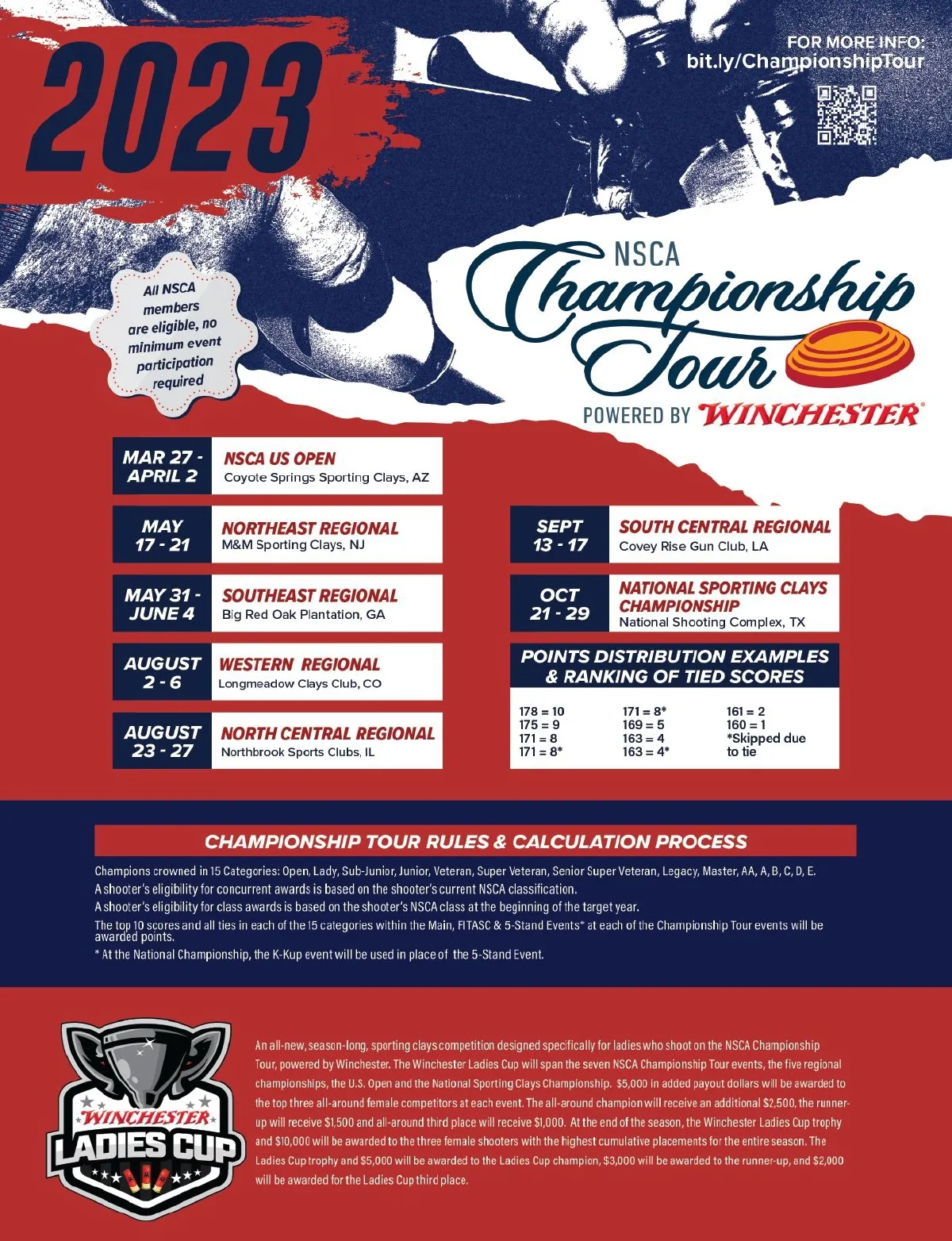 2023

FOR MORE INFO:
bit.ly/ChampionshipTour

All NSCA members are eligible, no minimum event participation required

NSCA Championship Tour POWERED BY WINCHESTER

MAR 27 - APRIL 2
NSCA US OPEN
Coyote Springs Sporting Clays, AZ

MAY 17 - 21
NORTHEAST REGIONAL
M&M Sporting Clays, NJ

MAY 31 - JUNE 4
SOUTHEAST REGIONAL
Big Red Oak Plantation, GA

AUGUST 2 - 6
WESTERN REGIONAL
Longmeadow Clays Club, CO

AUGUST 23 - 27
NORTH CENTRAL REGIONAL
Northbrook Sports Clubs, IL

SEPT 13 - 17
SOUTH CENTRAL REGIONAL
Covey Rise Gun Club, LA

OCT 21 - 29
NATIONAL SPORTING CLAYS CHAMPIONSHIP
National Shooting Complex, TX

POINTS DISTRIBUTION EXAMPLES & RANKING OF TIED SCORES

178 = 10
175 = 9
171 = 8
171 = 8*

171 = 8*
169 = 5
163 = 4
163 = 4*

161 = 2
160 = 1
*Skipped due to tie

CHAMPIONSHIP TOUR RULES & CALCULATION PROCESS

Champions crowned in 15 Categories: Open, Lady, Sub-Junior, Junior, Veteran, Super Veteran, Senior Super Veteran, Legacy, Master, AA, A, B, C, D, E.
A shooter's eligibility for concurrent awards is based on the shooter's current NSCA classification.
A shooter's eligibility for class awards is based on the shooter's NSCA class at the beginning of the target year.
The top 10 scores and all ties in each of the 15 categories within the Main, FITASC & 5-Stand Events* at each of the Championship Tour events will be awarded points.
* At the National Championship, the K-Kup event will be used in place of the 5-Stand Event.

WINCHESTER LADIES CUP

An all-new, season-long, sporting clays competition designed specifically for ladies who shoot on the NSCA Championship Tour, powered by Winchester. The Winchester Ladies Cup will span the seven NSCA Championship Tour events, the five regional championships, the U.S. Open and the National Sporting Clays Championship. $5,000 in added payout dollars will be awarded to the top three all-around female competitors at each event. The all-around champion will receive an additional $2,500, the runner-up will receive $1,500 and all-around third place will receive $1,000. At the end of the season, the Winchester Ladies Cup trophy and $10,000 will be awarded to the three female shooters with the highest cumulative placements for the entire season. The Ladies Cup trophy and $5,000 will be awarded to the Ladies Cup champion, $3,000 will be awarded to the runner-up, and $2,000 will be awarded for the Ladies Cup third place.